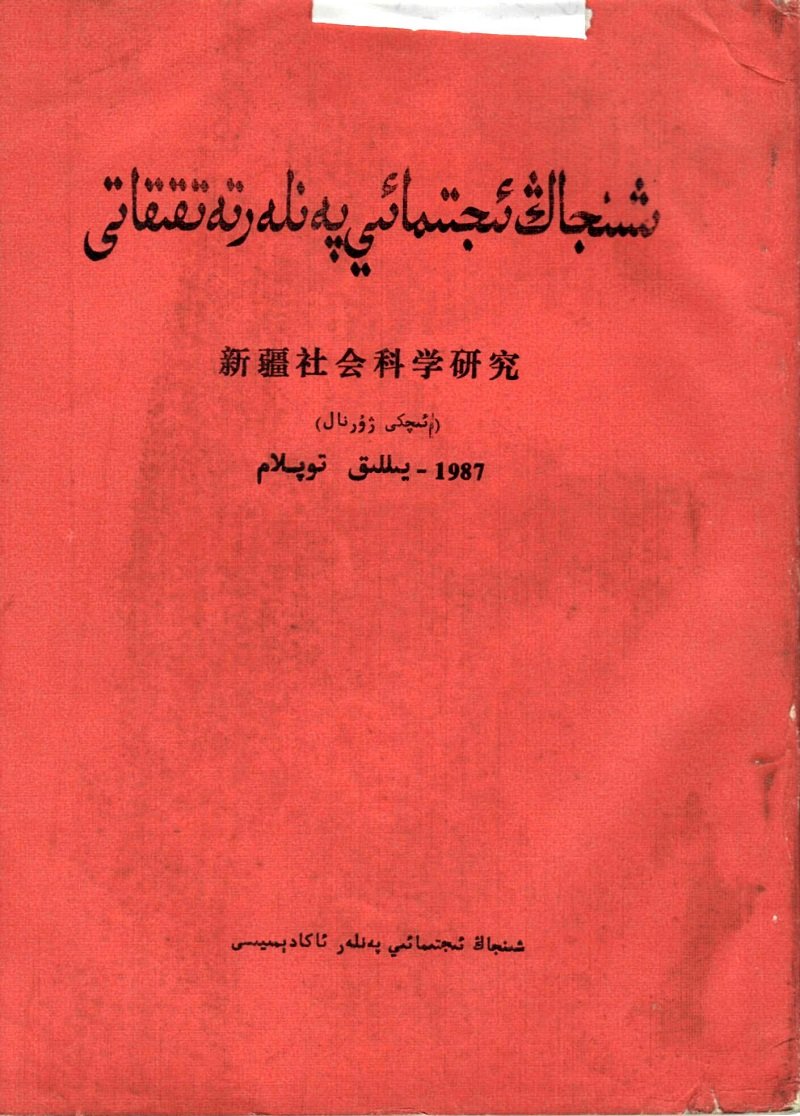 شىنجاڭ ئىجتىمائىي پەنلەر تەتقىقاتى

新疆社会科学研究

(ئىچكى ژۇرنال)

1987 - يىللىق توپلام

شىنجاڭ ئىجتىمائىي پەنلەر ئاكادېمىيىسى